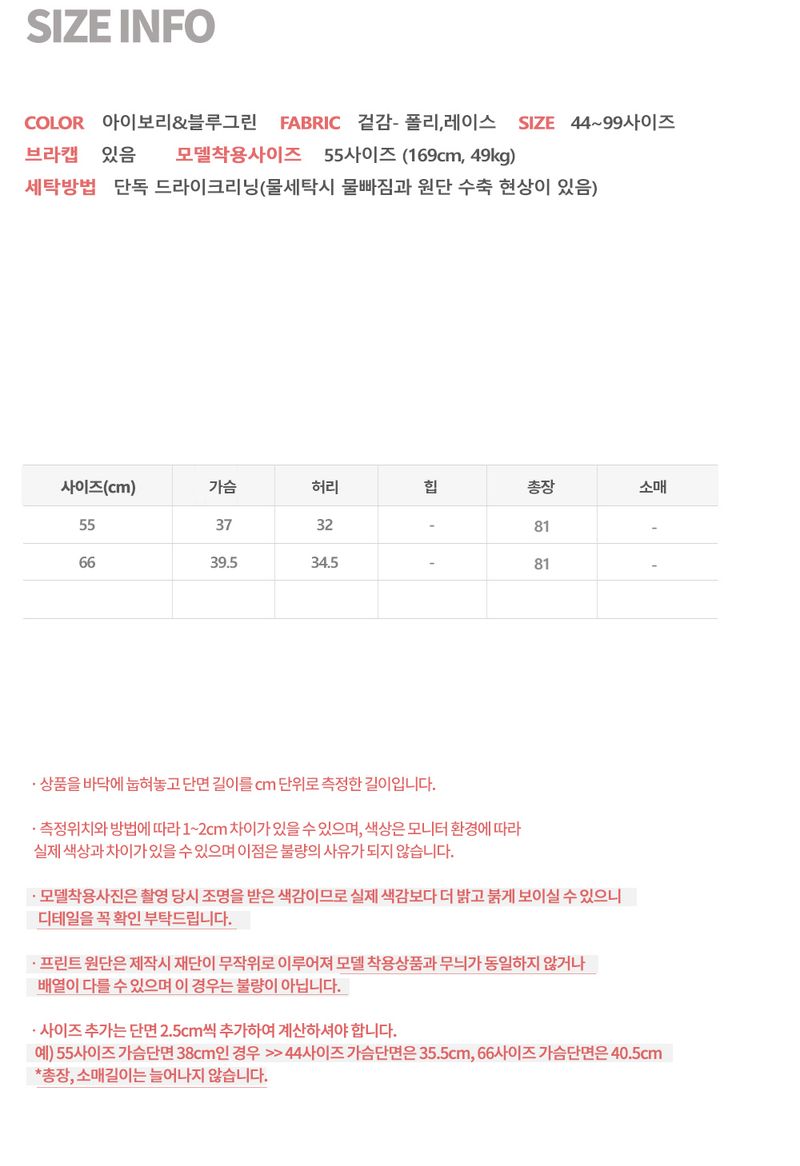 SIZE INFO

COLOR 아이보리&블루그린 FABRIC 겉감- 폴리,레이스 SIZE 44~99사이즈
브라캡 있음 모델착용사이즈 55사이즈 (169cm, 49kg)
세탁방법 단독 드라이크리닝(물세탁시 물빠짐과 원단 수축 현상이 있음)

| 사이즈(cm) | 가슴 | 허리 | 힙 | 총장 | 소매 |
|---|---|---|---|---|---|
| 55 | 37 | 32 | - | 81 | - |
| 66 | 39.5 | 34.5 | - | 81 | - |
| | | | | | |

· 상품을 바닥에 눕혀놓고 단면 길이를 cm 단위로 측정한 길이입니다.

· 측정위치와 방법에 따라 1~2cm 차이가 있을 수 있으며, 색상은 모니터 환경에 따라 실제 색상과 차이가 있을 수 있으며 이점은 불량의 사유가 되지 않습니다.

· 모델착용사진은 촬영 당시 조명을 받은 색감이므로 실제 색감보다 더 밝고 붉게 보이실 수 있으니 디테일을 꼭 확인 부탁드립니다.

· 프린트 원단은 제작시 재단이 무작위로 이루어져 모델 착용상품과 무늬가 동일하지 않거나 배열이 다를 수 있으며 이 경우는 불량이 아닙니다.

· 사이즈 추가는 단면 2.5cm씩 추가하여 계산하셔야 합니다.
예) 55사이즈 가슴단면 38cm인 경우 >> 44사이즈 가슴단면은 35.5cm, 66사이즈 가슴단면은 40.5cm
*총장, 소매길이는 늘어나지 않습니다.